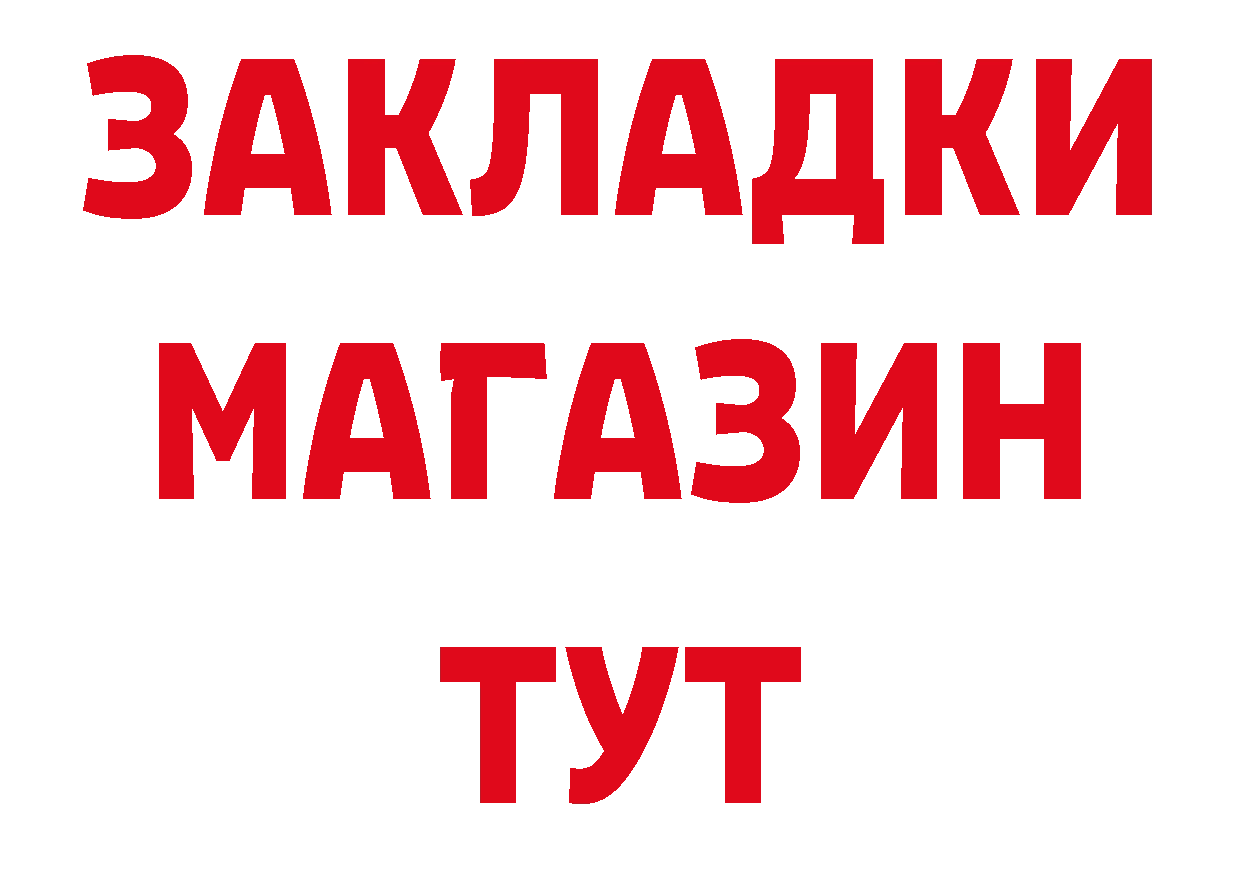 ЗАКЛАДКИ
МАГАЗИН
ТУТ